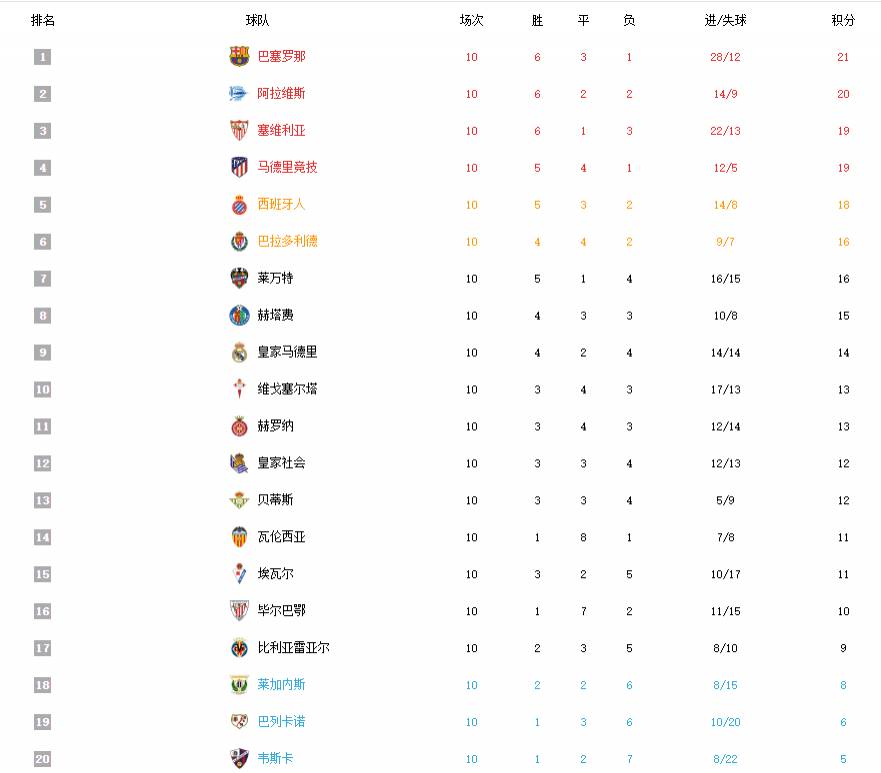 | 排名 | 球队 | 场次 | 胜 | 平 | 负 | 进/失球 | 积分 |
|---|---|---|---|---|---|---|---|
| 1 | 巴塞罗那 | 10 | 6 | 3 | 1 | 28/12 | 21 |
| 2 | 阿拉维斯 | 10 | 6 | 2 | 2 | 14/9 | 20 |
| 3 | 塞维利亚 | 10 | 6 | 1 | 3 | 22/13 | 19 |
| 4 | 马德里竞技 | 10 | 5 | 4 | 1 | 12/5 | 19 |
| 5 | 西班牙人 | 10 | 5 | 3 | 2 | 14/8 | 18 |
| 6 | 巴拉多利德 | 10 | 4 | 4 | 2 | 9/7 | 16 |
| 7 | 莱万特 | 10 | 5 | 1 | 4 | 16/15 | 16 |
| 8 | 赫塔费 | 10 | 4 | 3 | 3 | 10/8 | 15 |
| 9 | 皇家马德里 | 10 | 4 | 2 | 4 | 14/14 | 14 |
| 10 | 维戈塞尔塔 | 10 | 3 | 4 | 3 | 17/13 | 13 |
| 11 | 赫罗纳 | 10 | 3 | 4 | 3 | 12/14 | 13 |
| 12 | 皇家社会 | 10 | 3 | 3 | 4 | 12/13 | 12 |
| 13 | 贝蒂斯 | 10 | 3 | 3 | 4 | 5/9 | 12 |
| 14 | 瓦伦西亚 | 10 | 1 | 8 | 1 | 7/8 | 11 |
| 15 | 埃瓦尔 | 10 | 3 | 2 | 5 | 10/17 | 11 |
| 16 | 毕尔巴鄂 | 10 | 1 | 7 | 2 | 11/15 | 10 |
| 17 | 比利亚雷亚尔 | 10 | 2 | 3 | 5 | 8/10 | 9 |
| 18 | 莱加内斯 | 10 | 2 | 2 | 6 | 8/15 | 8 |
| 19 | 巴列卡诺 | 10 | 1 | 3 | 6 | 10/20 | 6 |
| 20 | 韦斯卡 | 10 | 1 | 2 | 7 | 8/22 | 5 |